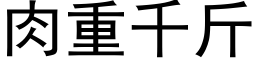 肉重千斤